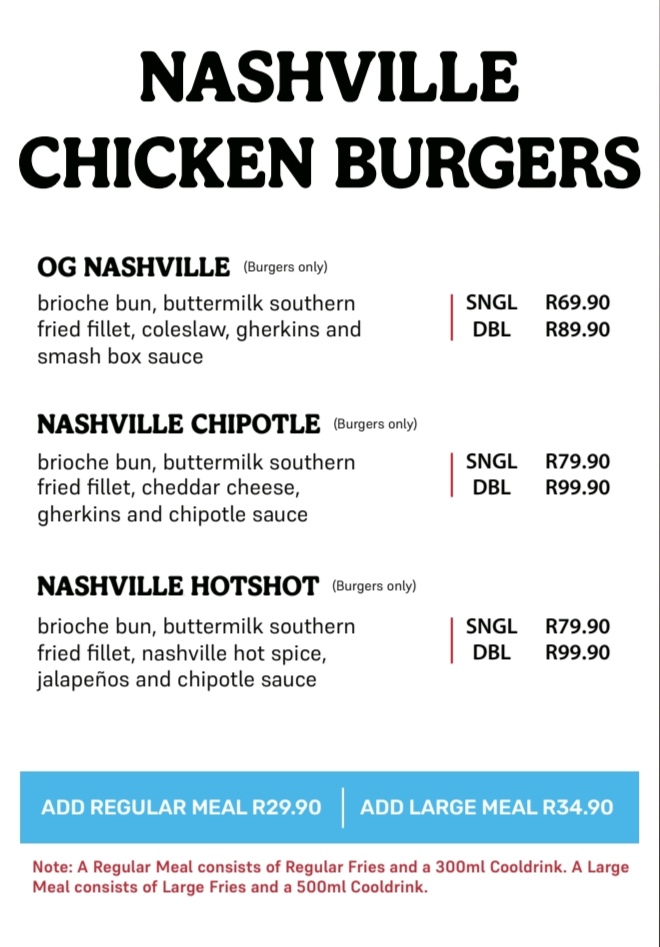 NASHVILLE CHICKEN BURGERS

OG NASHVILLE (Burgers only)

brioche bun, buttermilk southern fried fillet, coleslaw, gherkins and smash box sauce

SNGL R69.90
DBL R89.90

NASHVILLE CHIPOTLE (Burgers only)

brioche bun, buttermilk southern fried fillet, cheddar cheese, gherkins and chipotle sauce

SNGL R79.90
DBL R99.90

NASHVILLE HOTSHOT (Burgers only)

brioche bun, buttermilk southern fried fillet, nashville hot spice, jalapeños and chipotle sauce

SNGL R79.90
DBL R99.90

ADD REGULAR MEAL R29.90 | ADD LARGE MEAL R34.90

Note: A Regular Meal consists of Regular Fries and a 300ml Cooldrink. A Large Meal consists of Large Fries and a 500ml Cooldrink.